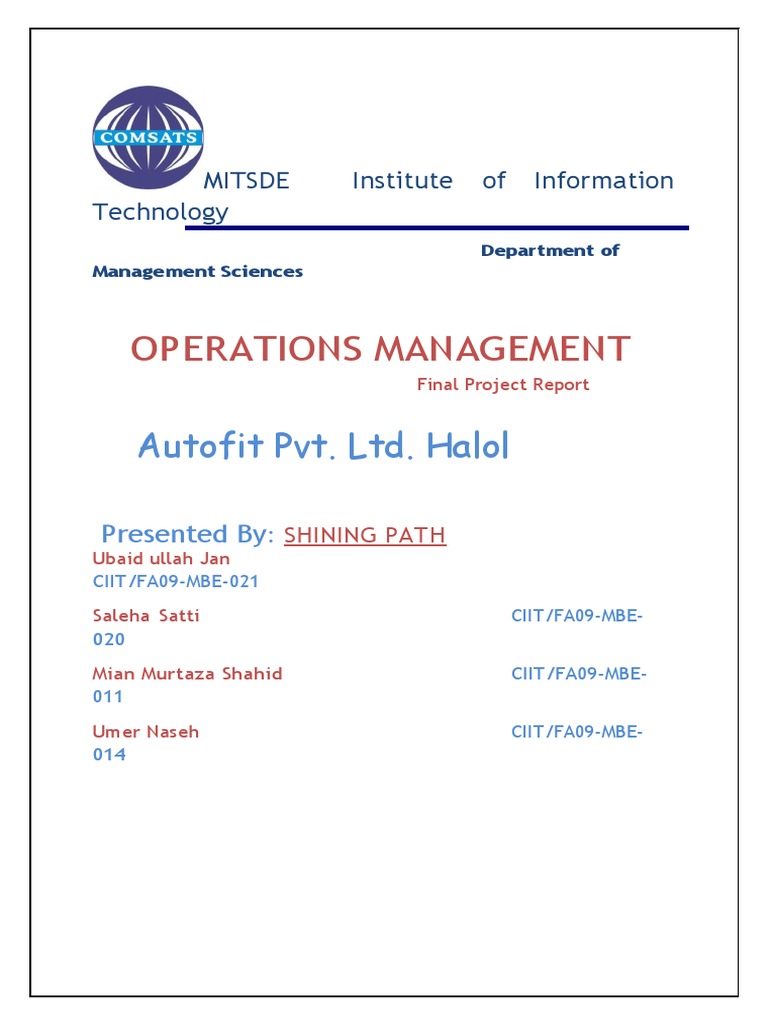 COMSATS

MITSDE Institute of Information Technology

Department of Management Sciences

OPERATIONS MANAGEMENT

Final Project Report

Autofit Pvt. Ltd. Halol

Presented By: SHINING PATH

Ubaid ullah Jan CIIT/FA09-MBE-021

Saleha Satti CIIT/FA09-MBE-020

Mian Murtaza Shahid CIIT/FA09-MBE-011

Umer Naseh CIIT/FA09-MBE-014